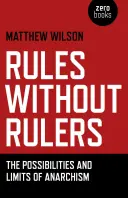 zero
books

MATTHEW WILSON

RULES WITHOUT RULERS

THE POSSIBILITIES AND LIMITS OF ANARCHISM